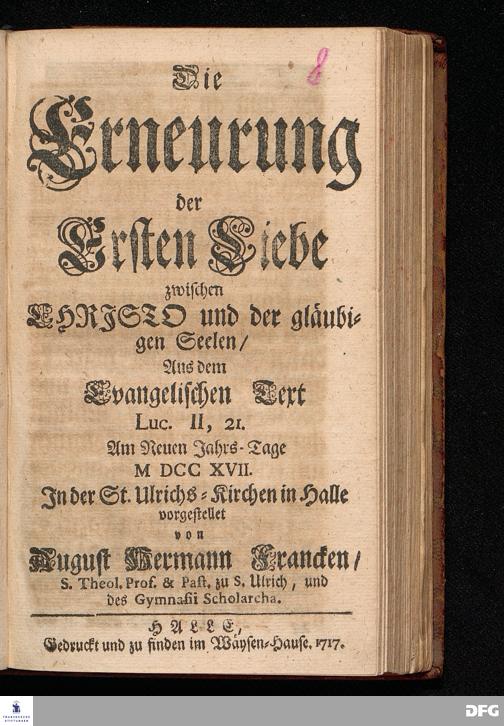 8

Die Erneurung der Ersten Liebe zwischen CHRISTO und der gläubigen Seelen/ Aus dem Evangelischen Text Luc. II, 21. Am Neuen Jahrs-Tage M DCC XVII. In der St. Ulrichs-Kirchen in Halle vorgestellet von August Hermann Francken/ S. Theol. Prof. & Past. zu S. Ulrich, und des Gymnasii Scholarcha.

HALLE, Gedruckt und zu finden im Wäysen-Hause. 1717.

DFG